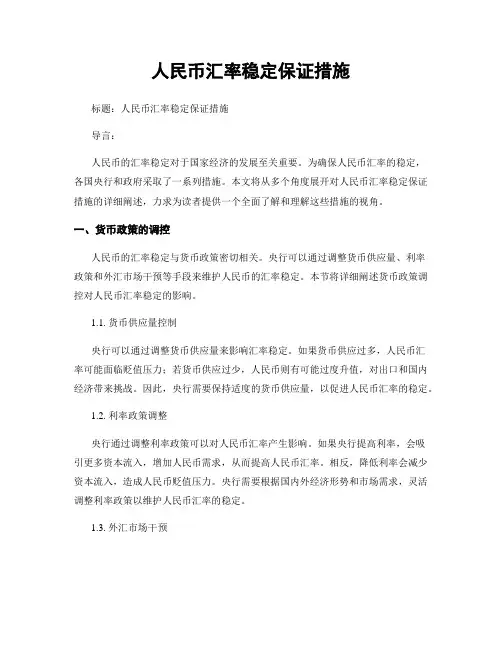 人民币汇率稳定保证措施

标题：人民币汇率稳定保证措施

导言：

人民币的汇率稳定对于国家经济的发展至关重要。为确保人民币汇率的稳定，各国央行和政府采取了一系列措施。本文将从多个角度展开对人民币汇率稳定保证措施的详细阐述，力求为读者提供一个全面了解和理解这些措施的视角。

一、货币政策的调控

人民币的汇率稳定与货币政策密切相关。央行可以通过调整货币供应量、利率政策和外汇市场干预等手段来维护人民币的汇率稳定。本节将详细阐述货币政策调控对人民币汇率稳定的影响。

1.1. 货币供应量控制

央行可以通过调整货币供应量来影响汇率稳定。如果货币供应过多，人民币汇率可能面临贬值压力；若货币供应过少，人民币则有可能过度升值，对出口和国内经济带来挑战。因此，央行需要保持适度的货币供应量，以促进人民币汇率的稳定。

1.2. 利率政策调整

央行通过调整利率政策可以对人民币汇率产生影响。如果央行提高利率，会吸引更多资本流入，增加人民币需求，从而提高人民币汇率。相反，降低利率会减少资本流入，造成人民币贬值压力。央行需要根据国内外经济形势和市场需求，灵活调整利率政策以维护人民币汇率的稳定。

1.3. 外汇市场干预